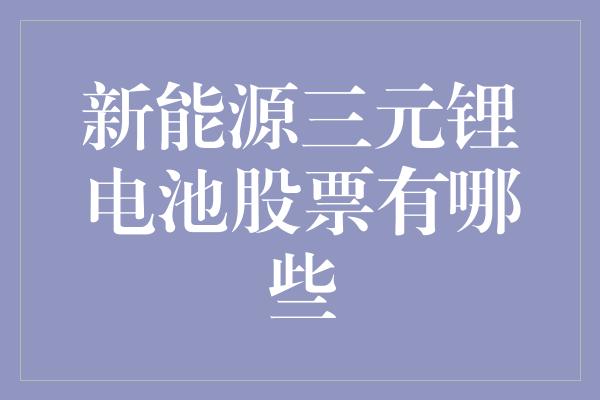 新能源三元锂电池股票有哪些